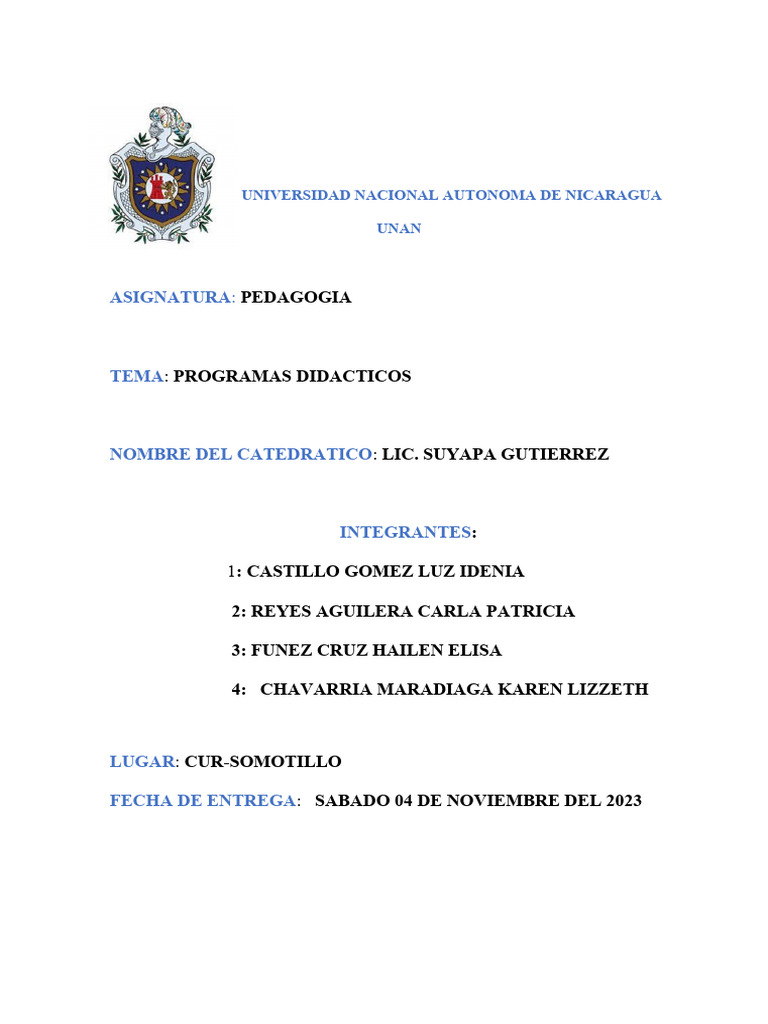 UNIVERSIDAD NACIONAL AUTONOMA DE NICARAGUA

UNAN

ASIGNATURA: PEDAGOGIA

TEMA: PROGRAMAS DIDACTICOS

NOMBRE DEL CATEDRATICO: LIC. SUYAPA GUTIERREZ

INTEGRANTES:

1: CASTILLO GOMEZ LUZ IDENIA

2: REYES AGUILERA CARLA PATRICIA

3: FUNEZ CRUZ HAILEN ELISA

4: CHAVARRIA MARADIAGA KAREN LIZZETH

LUGAR: CUR-SOMOTILLO

FECHA DE ENTREGA: SABADO 04 DE NOVIEMBRE DEL 2023